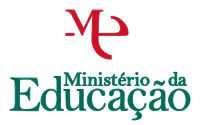 ME

Ministério da Educação